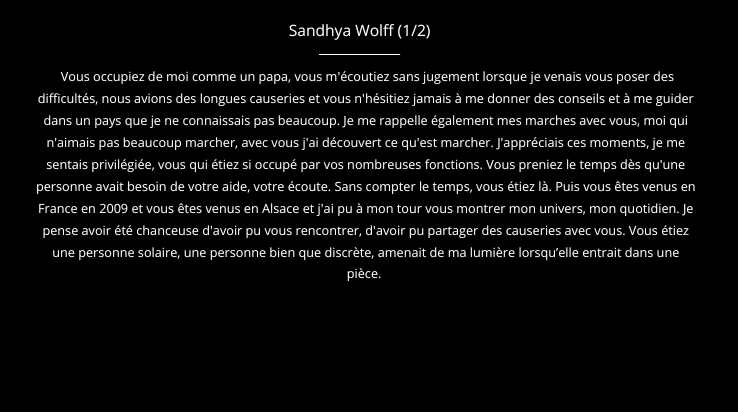 Sandhya Wolff (1/2)

Vous occupiez de moi comme un papa, vous m'écoutiez sans jugement lorsque je venais vous poser des difficultés, nous avions des longues causeries et vous n'hésitiez jamais à me donner des conseils et à me guider dans un pays que je ne connaissais pas beaucoup. Je me rappelle également mes marches avec vous, moi qui n'aimais pas beaucoup marcher, avec vous j'ai découvert ce qu'est marcher. J'appréciais ces moments, je me sentais privilégiée, vous qui étiez si occupé par vos nombreuses fonctions. Vous preniez le temps dès qu'une personne avait besoin de votre aide, votre écoute. Sans compter le temps, vous étiez là. Puis vous êtes venus en France en 2009 et vous êtes venus en Alsace et j'ai pu à mon tour vous montrer mon univers, mon quotidien. Je pense avoir été chanceuse d'avoir pu vous rencontrer, d'avoir pu partager des causeries avec vous. Vous étiez une personne solaire, une personne bien que discrète, amenait de ma lumière lorsqu'elle entrait dans une pièce.